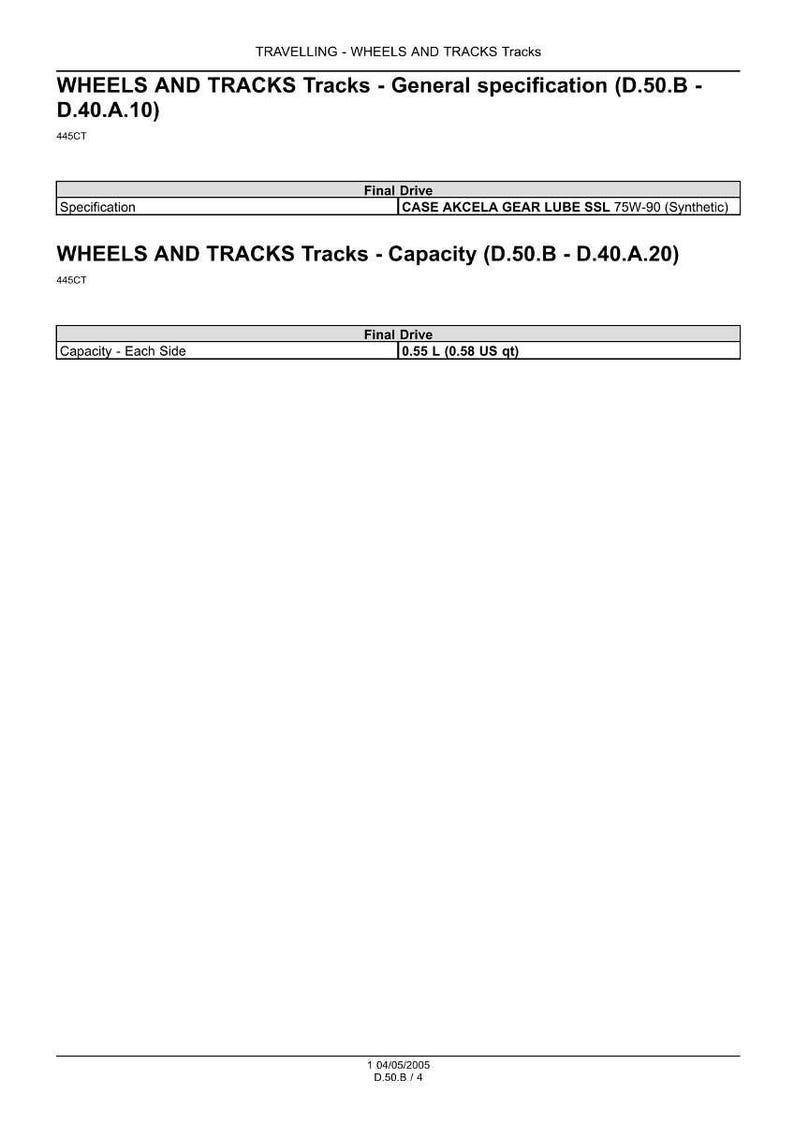 TRAVELLING - WHEELS AND TRACKS Tracks

WHEELS AND TRACKS Tracks - General specification (D.50.B - D.40.A.10)

445CT

| Final Drive | |
|---|---|
| Specification | CASE AKCELA GEAR LUBE SSL 75W-90 (Synthetic) |

WHEELS AND TRACKS Tracks - Capacity (D.50.B - D.40.A.20)

445CT

| Final Drive | |
|---|---|
| Capacity - Each Side | 0.55 L (0.58 US qt) |

1 04/05/2005
D.50.B / 4